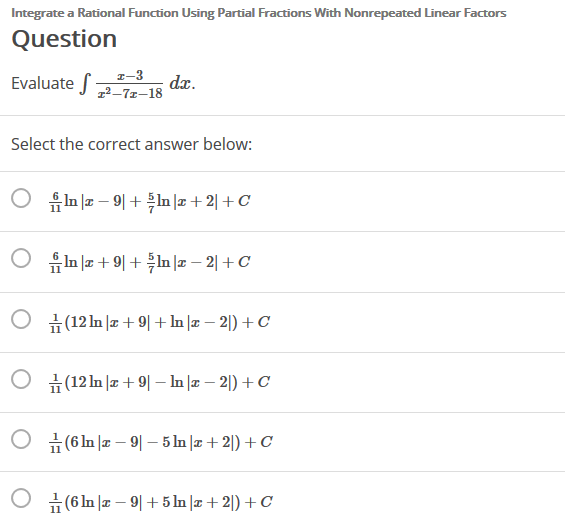 Integrate a Rational Function Using Partial Fractions With Nonrepeated Linear Factors

Question

Evaluate $\int \frac{x-3}{x^2-7x-18}\,dx$.

Select the correct answer below:

$\frac{6}{11}\ln|x-9|+\frac{5}{7}\ln|x+2|+C$

$\frac{6}{11}\ln|x+9|+\frac{5}{7}\ln|x-2|+C$

$\frac{1}{11}(12\ln|x+9|+\ln|x-2|)+C$

$\frac{1}{11}(12\ln|x+9|-\ln|x-2|)+C$

$\frac{1}{11}(6\ln|x-9|-5\ln|x+2|)+C$

$\frac{1}{11}(6\ln|x-9|+5\ln|x+2|)+C$